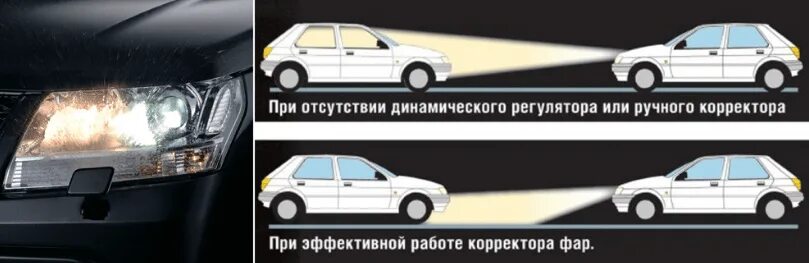 При отсутствии динамического регулятора или ручного корректора

При эффективной работе корректора фар.